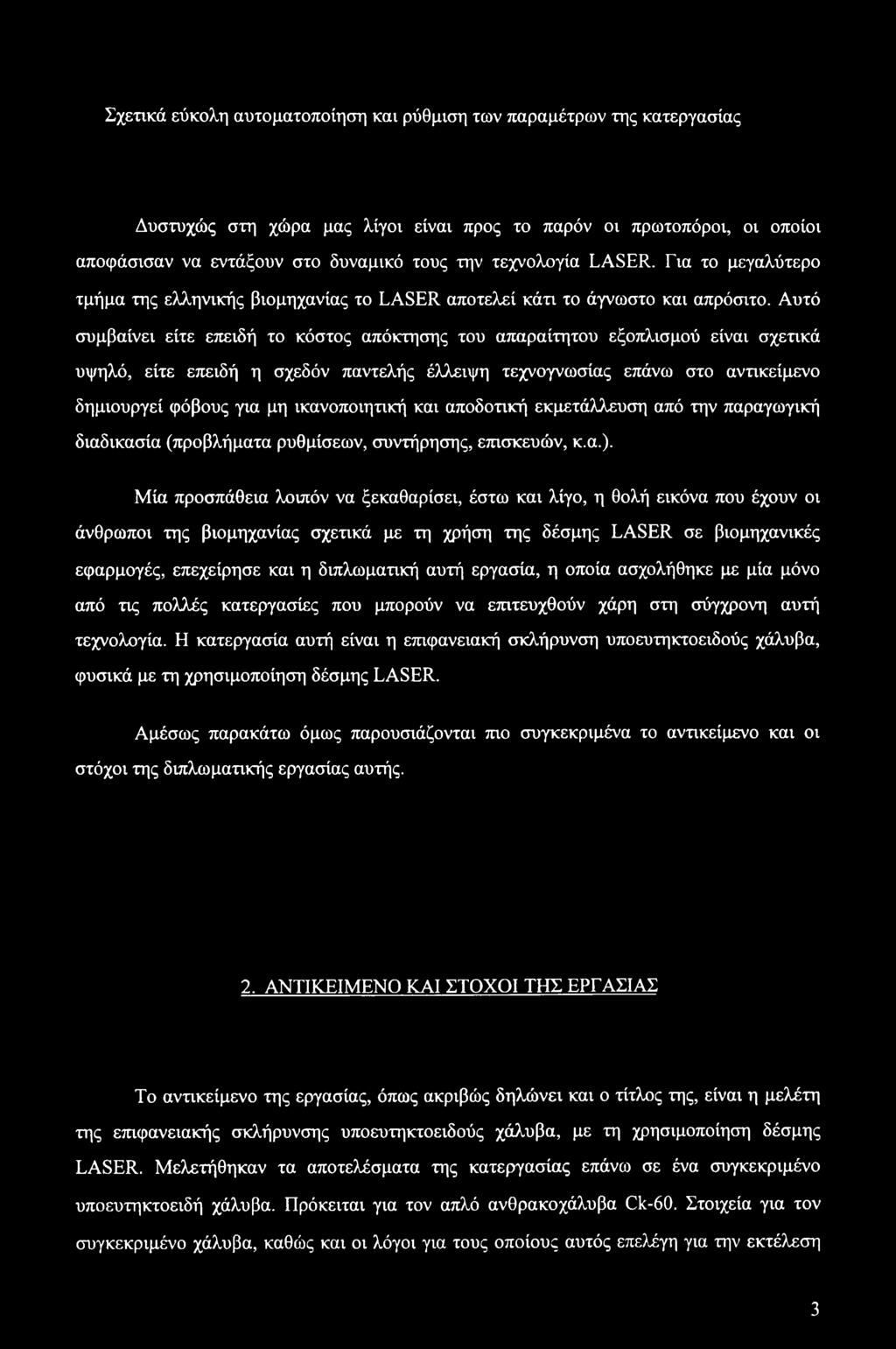 Σχετικά εύκολη αυτοματοποίηση και ρύθμιση των παραμέτρων της κατεργασίας

Δυστυχώς στη χώρα μας λίγοι είναι προς το παρόν οι πρωτοπόροι, οι οποίοι αποφάσισαν να εντάξουν στο δυναμικό τους την τεχνολογία LASER. Για το μεγαλύτερο τμήμα της ελληνικής βιομηχανίας το LASER αποτελεί κάτι το άγνωστο και απρόσιτο. Αυτό συμβαίνει είτε επειδή το κόστος απόκτησης του απαραίτητου εξοπλισμού είναι σχετικά υψηλό, είτε επειδή η σχεδόν παντελής έλλειψη τεχνογνωσίας επάνω στο αντικείμενο δημιουργεί φόβους για μη ικανοποιητική και αποδοτική εκμετάλλευση από την παραγωγική διαδικασία (προβλήματα ρυθμίσεων, συντήρησης, επισκευών, κ.α.).

Μία προσπάθεια λοιπόν να ξεκαθαρίσει, έστω και λίγο, η θολή εικόνα που έχουν οι άνθρωποι της βιομηχανίας σχετικά με τη χρήση της δέσμης LASER σε βιομηχανικές εφαρμογές, επεχείρησε και η διπλωματική αυτή εργασία, η οποία ασχολήθηκε με μία μόνο από τις πολλές κατεργασίες που μπορούν να επιτευχθούν χάρη στη σύγχρονη αυτή τεχνολογία. Η κατεργασία αυτή είναι η επιφανειακή σκλήρυνση υποευτηκτοειδούς χάλυβα, φυσικά με τη χρησιμοποίηση δέσμης LASER.

Αμέσως παρακάτω όμως παρουσιάζονται πιο συγκεκριμένα το αντικείμενο και οι στόχοι της διπλωματικής εργασίας αυτής.

2. ΑΝΤΙΚΕΙΜΕΝΟ ΚΑΙ ΣΤΟΧΟΙ ΤΗΣ ΕΡΓΑΣΙΑΣ

Το αντικείμενο της εργασίας, όπως ακριβώς δηλώνει και ο τίτλος της, είναι η μελέτη της επιφανειακής σκλήρυνσης υποευτηκτοειδούς χάλυβα, με τη χρησιμοποίηση δέσμης LASER. Μελετήθηκαν τα αποτελέσματα της κατεργασίας επάνω σε ένα συγκεκριμένο υποευτηκτοειδή χάλυβα. Πρόκειται για τον απλό ανθρακοχάλυβα Ck-60. Στοιχεία για τον συγκεκριμένο χάλυβα, καθώς και οι λόγοι για τους οποίους αυτός επελέγη για την εκτέλεση

3